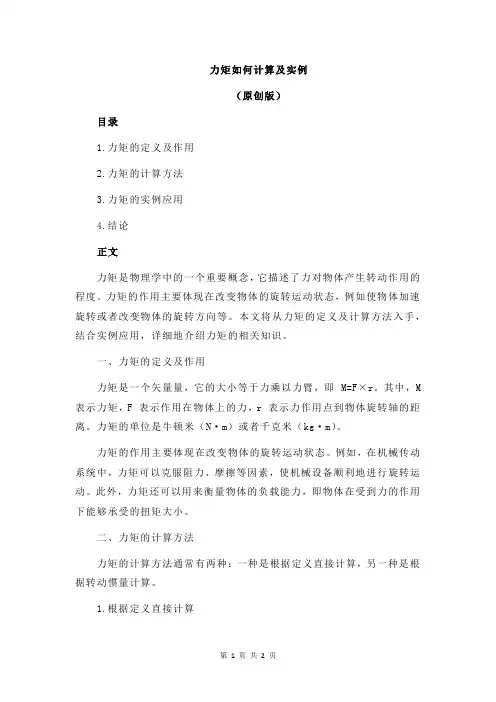 力矩如何计算及实例

（原创版）

目录

1.力矩的定义及作用

2.力矩的计算方法

3.力矩的实例应用

4.结论

正文

力矩是物理学中的一个重要概念，它描述了力对物体产生转动作用的程度。力矩的作用主要体现在改变物体的旋转运动状态，例如使物体加速旋转或者改变物体的旋转方向等。本文将从力矩的定义及计算方法入手，结合实例应用，详细地介绍力矩的相关知识。

一、力矩的定义及作用

力矩是一个矢量量，它的大小等于力乘以力臂，即 M=F×r。其中，M 表示力矩，F 表示作用在物体上的力，r 表示力作用点到物体旋转轴的距离。力矩的单位是牛顿米（N·m）或者千克米（kg·m）。

力矩的作用主要体现在改变物体的旋转运动状态。例如，在机械传动系统中，力矩可以克服阻力、摩擦等因素，使机械设备顺利地进行旋转运动。此外，力矩还可以用来衡量物体的负载能力，即物体在受到力的作用下能够承受的扭矩大小。

二、力矩的计算方法

力矩的计算方法通常有两种：一种是根据定义直接计算，另一种是根据转动惯量计算。

1.根据定义直接计算

第 1 页 共 2 页